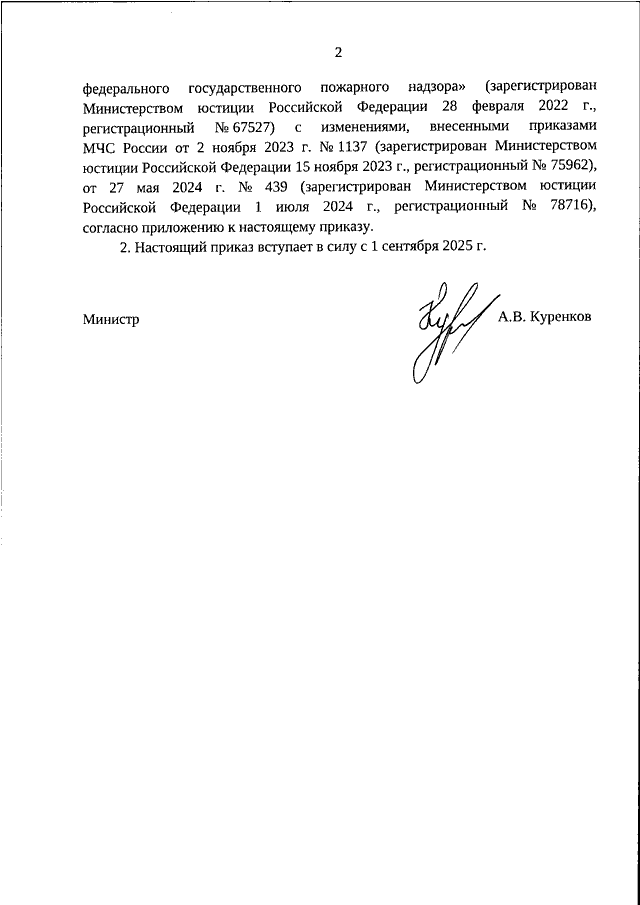 2

федерального государственного пожарного надзора» (зарегистрирован Министерством юстиции Российской Федерации 28 февраля 2022 г., регистрационный № 67527) с изменениями, внесенными приказами МЧС России от 2 ноября 2023 г. № 1137 (зарегистрирован Министерством юстиции Российской Федерации 15 ноября 2023 г., регистрационный № 75962), от 27 мая 2024 г. № 439 (зарегистрирован Министерством юстиции Российской Федерации 1 июля 2024 г., регистрационный № 78716), согласно приложению к настоящему приказу.

2. Настоящий приказ вступает в силу с 1 сентября 2025 г.

Министр

А.В. Куренков